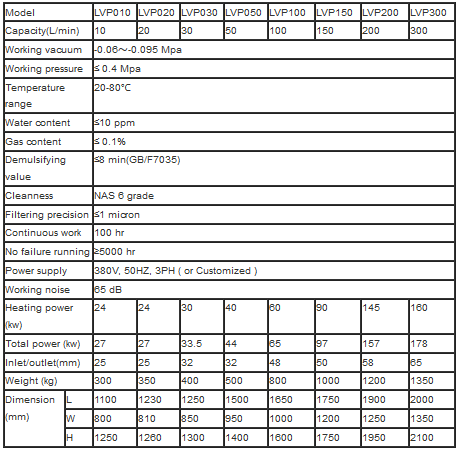 | Model | | LVP010 | LVP020 | LVP030 | LVP050 | LVP100 | LVP150 | LVP200 | LVP300 |
|---|---|---|---|---|---|---|---|---|---|
| Capacity(L/min) | | 10 | 20 | 30 | 50 | 100 | 150 | 200 | 300 |
| Working vacuum | | -0.06～-0.095 Mpa | | | | | | | |
| Working pressure | | ≤ 0.4 Mpa | | | | | | | |
| Temperature range | | 20-80°C | | | | | | | |
| Water content | | ≤10 ppm | | | | | | | |
| Gas content | | ≤ 0.1% | | | | | | | |
| Demulsifying value | | ≤8 min(GB/F7035) | | | | | | | |
| Cleanness | | NAS 6 grade | | | | | | | |
| Filtering precision | | ≤1 micron | | | | | | | |
| Continuous work | | 100 hr | | | | | | | |
| No failure running | | ≥5000 hr | | | | | | | |
| Power supply | | 380V, 50HZ, 3PH ( or Customized ) | | | | | | | |
| Working noise | | 65 dB | | | | | | | |
| Heating power (kw) | | 24 | 24 | 30 | 40 | 60 | 90 | 145 | 160 |
| Total power (kw) | | 27 | 27 | 33.5 | 44 | 65 | 97 | 157 | 178 |
| Inlet/outlet(mm) | | 25 | 25 | 32 | 32 | 48 | 50 | 58 | 65 |
| Weight (kg) | | 300 | 350 | 400 | 500 | 800 | 1000 | 1200 | 1350 |
| Dimension (mm) | L | 1100 | 1230 | 1250 | 1500 | 1650 | 1750 | 1900 | 2000 |
| | W | 800 | 810 | 850 | 950 | 1000 | 1200 | 1250 | 1350 |
| | H | 1250 | 1260 | 1300 | 1400 | 1600 | 1750 | 1950 | 2100 |